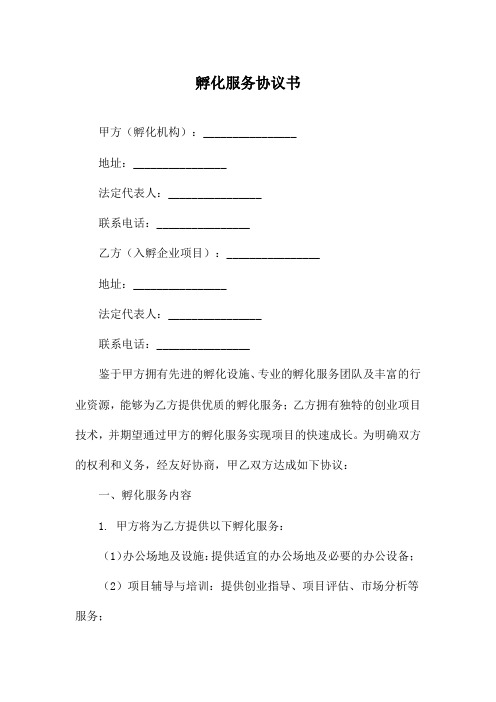 孵化服务协议书

甲方（孵化机构）：________________

地址：________________

法定代表人：________________

联系电话：________________

乙方（入孵企业项目）：________________

地址：________________

法定代表人：________________

联系电话：________________

鉴于甲方拥有先进的孵化设施、专业的孵化服务团队及丰富的行业资源，能够为乙方提供优质的孵化服务；乙方拥有独特的创业项目技术，并期望通过甲方的孵化服务实现项目的快速成长。为明确双方的权利和义务，经友好协商，甲乙双方达成如下协议：

一、孵化服务内容

1. 甲方将为乙方提供以下孵化服务：

（1）办公场地及设施：提供适宜的办公场地及必要的办公设备；

（2）项目辅导与培训：提供创业指导、项目评估、市场分析等服务；